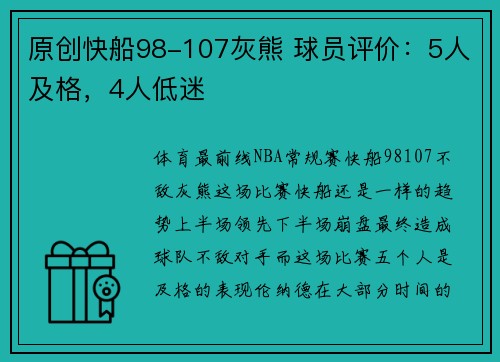 原创快船98-107灰熊 球员评价：5人及格，4人低迷

体育最前线NBA常规赛快船98107不敌灰熊这场比赛快船还是一样的趋势上半场领先下半场崩盘最终造成球队不敌对手而这场比赛五个人是及格的表现伦纳德在大部分时间的